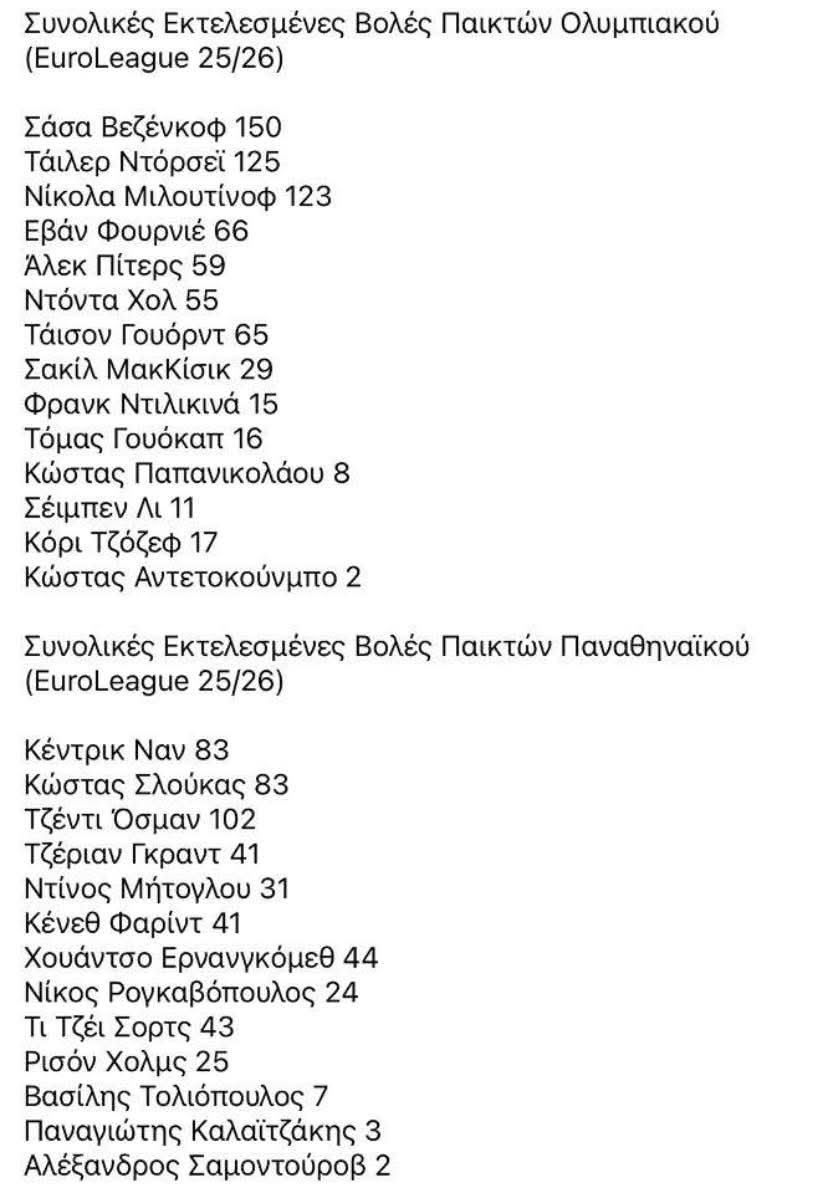 Συνολικές Εκτελεσμένες Βολές Παικτών Ολυμπιακού (EuroLeague 25/26)

Σάσα Βεζένκοφ 150
Τάιλερ Ντόρσεϊ 125
Νίκολα Μιλουτίνοφ 123
Εβάν Φουρνιέ 66
Άλεκ Πίτερς 59
Ντόντα Χολ 55
Τάισον Γουόρντ 65
Σακίλ ΜακΚίσικ 29
Φρανκ Ντιλικινά 15
Τόμας Γουόκαπ 16
Κώστας Παπανικολάου 8
Σέιμπεν Λι 11
Κόρι Τζόζεφ 17
Κώστας Αντετοκούνμπο 2

Συνολικές Εκτελεσμένες Βολές Παικτών Παναθηναϊκού (EuroLeague 25/26)

Κέντρικ Ναν 83
Κώστας Σλούκας 83
Τζέντι Όσμαν 102
Τζέριαν Γκραντ 41
Ντίνος Μήτογλου 31
Κένεθ Φαρίντ 41
Χουάντσο Ερνανγκόμεθ 44
Νίκος Ρογκαβόπουλος 24
Τι Τζέι Σορτς 43
Ρισόν Χολμς 25
Βασίλης Τολιόπουλος 7
Παναγιώτης Καλαϊτζάκης 3
Αλέξανδρος Σαμοντούροβ 2